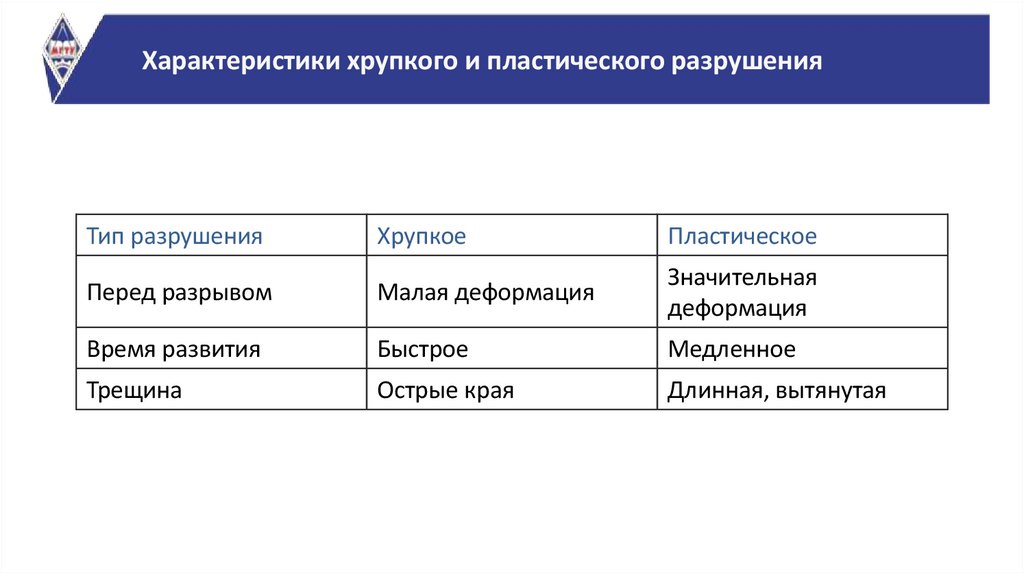 МГТУ

Характеристики хрупкого и пластического разрушения

| Тип разрушения | Хрупкое | Пластическое |
|---|---|---|
| Перед разрывом | Малая деформация | Значительная деформация |
| Время развития | Быстрое | Медленное |
| Трещина | Острые края | Длинная, вытянутая |